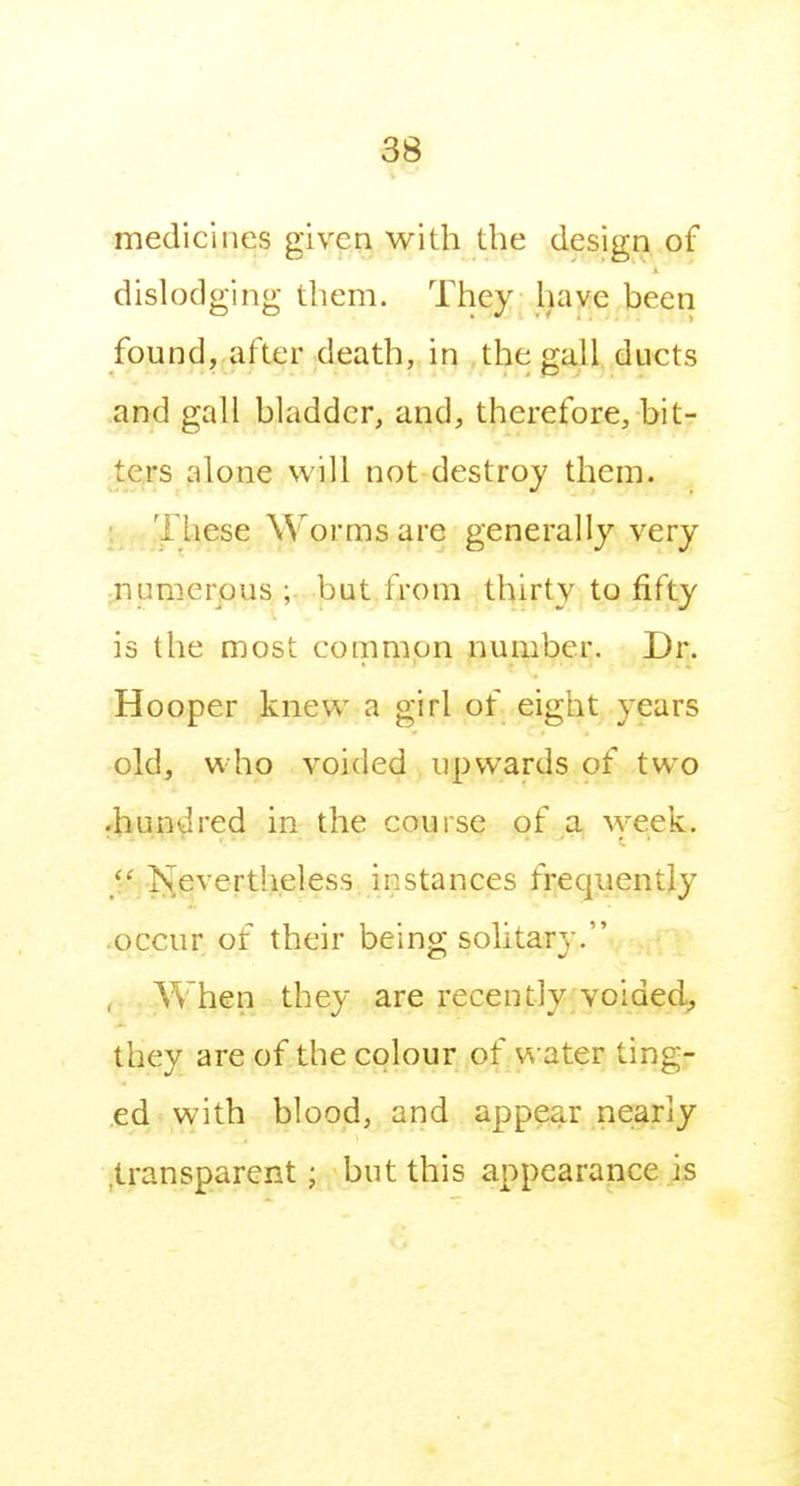 38

medicines given with the design of dislodging them. They have been found, after death, in the gall ducts and gall bladder, and, therefore, bitters alone will not destroy them.

These Worms are generally very numerous; but from thirty to fifty is the most common number. Dr. Hooper knew a girl of eight years old, who voided upwards of two hundred in the course of a week. "Nevertheless instances frequently occur of their being solitary."

When they are recently voided, they are of the colour of water tinged with blood, and appear nearly transparent; but this appearance is